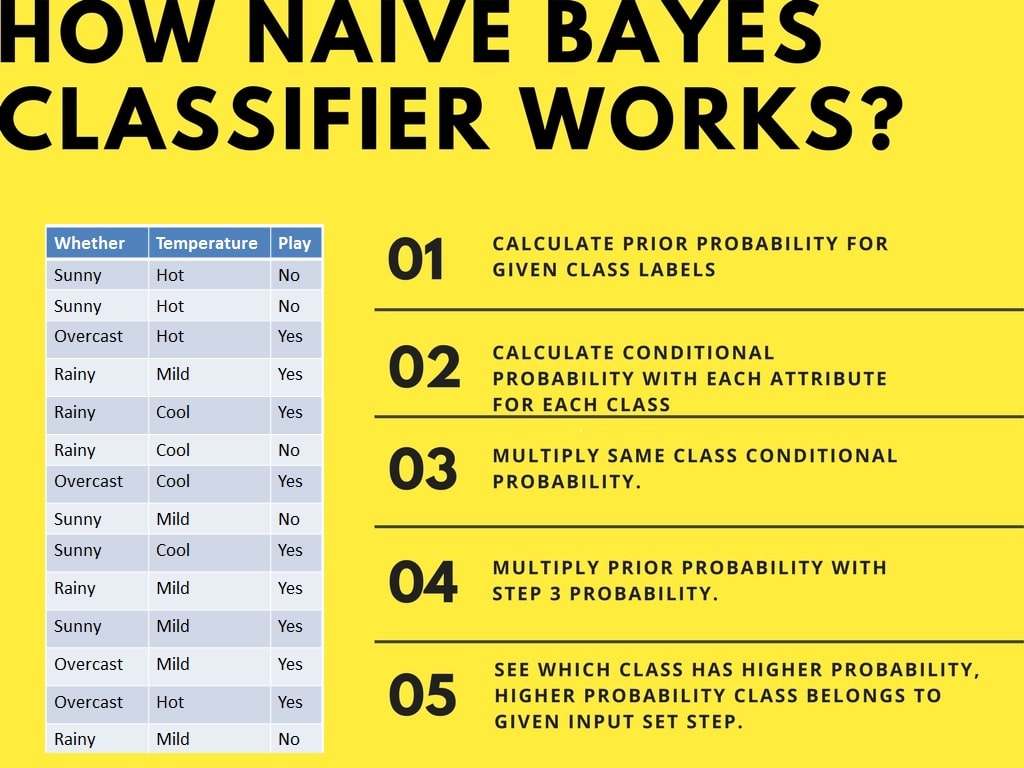 HOW NAIVE BAYES CLASSIFIER WORKS?

| Whether | Temperature | Play |
|---|---|---|
| Sunny | Hot | No |
| Sunny | Hot | No |
| Overcast | Hot | Yes |
| Rainy | Mild | Yes |
| Rainy | Cool | Yes |
| Rainy | Cool | No |
| Overcast | Cool | Yes |
| Sunny | Mild | No |
| Sunny | Cool | Yes |
| Rainy | Mild | Yes |
| Sunny | Mild | Yes |
| Overcast | Mild | Yes |
| Overcast | Hot | Yes |
| Rainy | Mild | No |

01 CALCULATE PRIOR PROBABILITY FOR GIVEN CLASS LABELS

02 CALCULATE CONDITIONAL PROBABILITY WITH EACH ATTRIBUTE FOR EACH CLASS

03 MULTIPLY SAME CLASS CONDITIONAL PROBABILITY.

04 MULTIPLY PRIOR PROBABILITY WITH STEP 3 PROBABILITY.

05 SEE WHICH CLASS HAS HIGHER PROBABILITY, HIGHER PROBABILITY CLASS BELONGS TO GIVEN INPUT SET STEP.